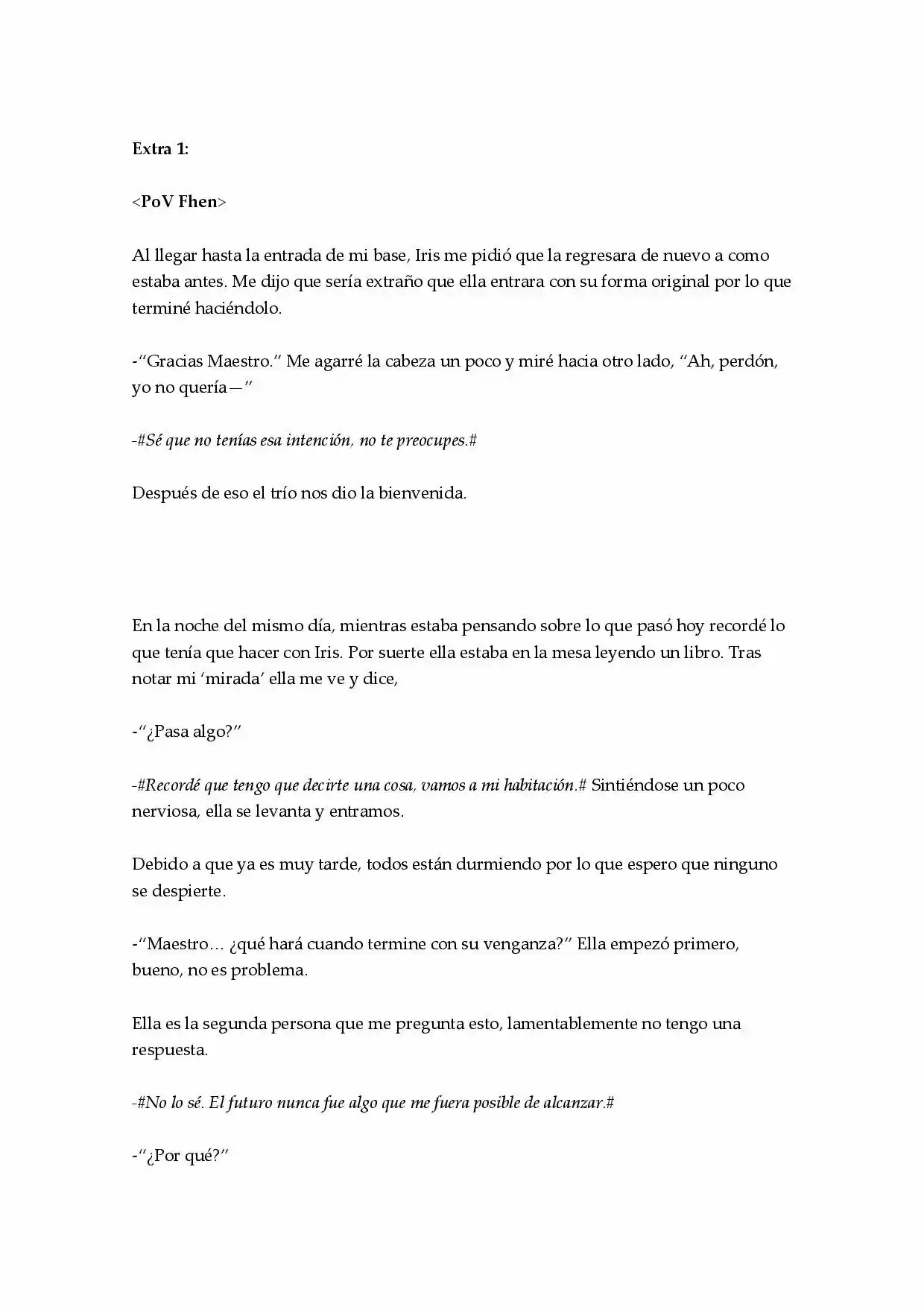 Extra 1:

<PoV Fhen>

Al llegar hasta la entrada de mi base, Iris me pidió que la regresara de nuevo a como estaba antes. Me dijo que sería extraño que ella entrara con su forma original por lo que terminé haciéndolo.

-"Gracias Maestro." Me agarré la cabeza un poco y miré hacia otro lado, "Ah, perdón, yo no quería—"

-#Sé que no tenías esa intención, no te preocupes.#

Después de eso el trío nos dio la bienvenida.

En la noche del mismo día, mientras estaba pensando sobre lo que pasó hoy recordé lo que tenía que hacer con Iris. Por suerte ella estaba en la mesa leyendo un libro. Tras notar mi 'mirada' ella me ve y dice,

-"¿Pasa algo?"

-#Recordé que tengo que decirte una cosa, vamos a mi habitación.# Sintiéndose un poco nerviosa, ella se levanta y entramos.

Debido a que ya es muy tarde, todos están durmiendo por lo que espero que ninguno se despierte.

-"Maestro… ¿qué hará cuando termine con su venganza?" Ella empezó primero, bueno, no es problema.

Ella es la segunda persona que me pregunta esto, lamentablemente no tengo una respuesta.

-#No lo sé. El futuro nunca fue algo que me fuera posible de alcanzar.#

-"¿Por qué?"